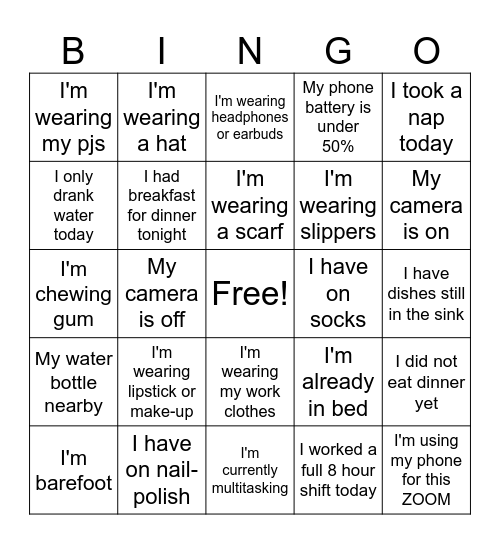 | B | I | N | G | O |
|---|---|---|---|---|
| I'm wearing my pjs | I'm wearing a hat | I'm wearing headphones or earbuds | My phone battery is under 50% | I took a nap today |
| I only drank water today | I had breakfast for dinner tonight | I'm wearing a scarf | I'm wearing slippers | My camera is on |
| I'm chewing gum | My camera is off | Free! | I have on socks | I have dishes still in the sink |
| My water bottle nearby | I'm wearing lipstick or make-up | I'm wearing my work clothes | I'm already in bed | I did not eat dinner yet |
| I'm barefoot | I have on nail-polish | I'm currently multitasking | I worked a full 8 hour shift today | I'm using my phone for this ZOOM |